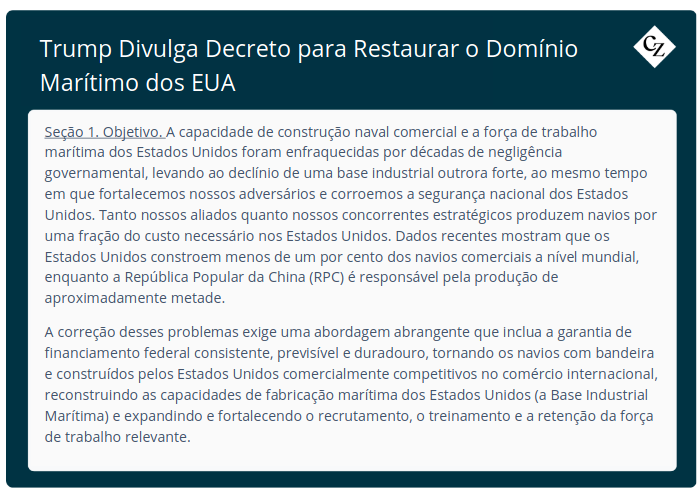 Trump Divulga Decreto para Restaurar o Domínio Marítimo dos EUA

CZ

Seção 1. Objetivo. A capacidade de construção naval comercial e a força de trabalho marítima dos Estados Unidos foram enfraquecidas por décadas de negligência governamental, levando ao declínio de uma base industrial outrora forte, ao mesmo tempo em que fortalecemos nossos adversários e corroemos a segurança nacional dos Estados Unidos. Tanto nossos aliados quanto nossos concorrentes estratégicos produzem navios por uma fração do custo necessário nos Estados Unidos. Dados recentes mostram que os Estados Unidos constroem menos de um por cento dos navios comerciais a nível mundial, enquanto a República Popular da China (RPC) é responsável pela produção de aproximadamente metade.

A correção desses problemas exige uma abordagem abrangente que inclua a garantia de financiamento federal consistente, previsível e duradouro, tornando os navios com bandeira e construídos pelos Estados Unidos comercialmente competitivos no comércio internacional, reconstruindo as capacidades de fabricação marítima dos Estados Unidos (a Base Industrial Marítima) e expandindo e fortalecendo o recrutamento, o treinamento e a retenção da força de trabalho relevante.